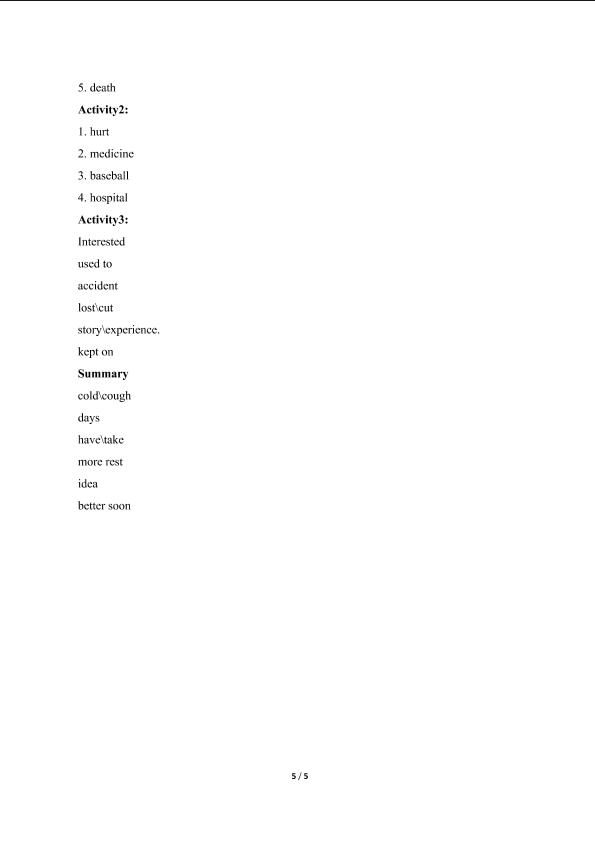 5. death

Activity2:

1. hurt

2. medicine

3. baseball

4. hospital

Activity3:

Interested

used to

accident

lost\cut

story\experience.

kept on

Summary

cold\cough

days

have\take

more rest

idea

better soon

5 / 5